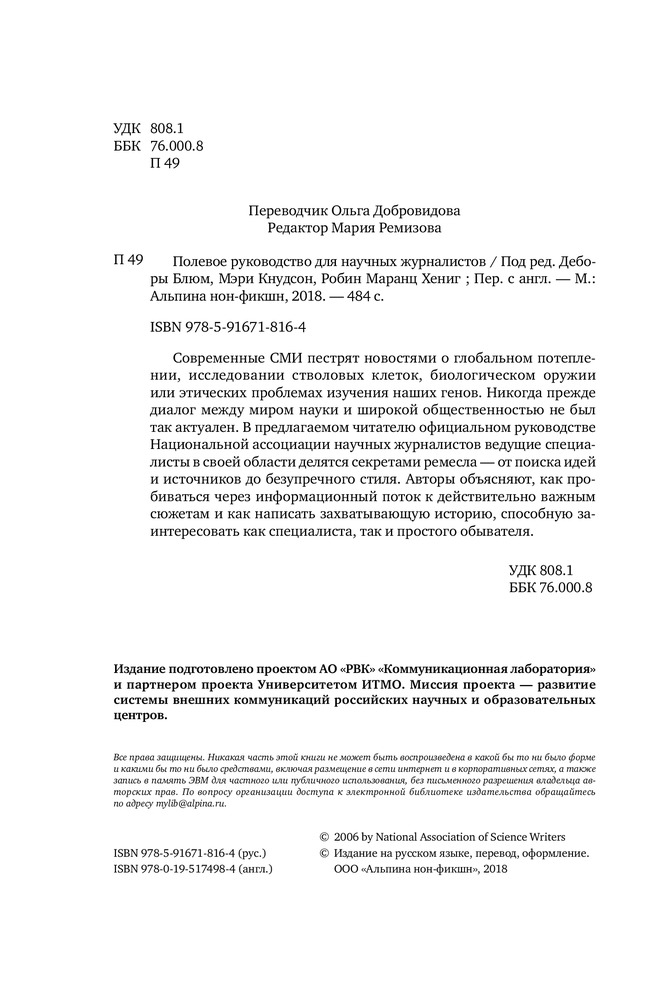 УДК 808.1
ББК 76.000.8
П 49

Переводчик Ольга Добровидова
Редактор Мария Ремизова

П 49 Полевое руководство для научных журналистов / Под ред. Деборы Блюм, Мэри Кнудсон, Робин Маранц Хениг ; Пер. с англ. — М.: Альпина нон-фикшн, 2018. — 484 с.

ISBN 978-5-91671-816-4

Современные СМИ пестрят новостями о глобальном потеплении, исследовании стволовых клеток, биологическом оружии или этических проблемах изучения наших генов. Никогда прежде диалог между миром науки и широкой общественностью не был так актуален. В предлагаемом читателю официальном руководстве Национальной ассоциации научных журналистов ведущие специалисты в своей области делятся секретами ремесла — от поиска идей и источников до безупречного стиля. Авторы объясняют, как пробиваться через информационный поток к действительно важным сюжетам и как написать захватывающую историю, способную заинтересовать как специалиста, так и простого обывателя.

УДК 808.1
ББК 76.000.8

Издание подготовлено проектом АО «РВК» «Коммуникационная лаборатория» и партнером проекта Университетом ИТМО. Миссия проекта — развитие системы внешних коммуникаций российских научных и образовательных центров.

Все права защищены. Никакая часть этой книги не может быть воспроизведена в какой бы то ни было форме и какими бы то ни было средствами, включая размещение в сети интернет и в корпоративных сетях, а также запись в память ЭВМ для частного или публичного использования, без письменного разрешения владельца авторских прав. По вопросу организации доступа к электронной библиотеке издательства обращайтесь по адресу mylib@alpina.ru.

ISBN 978-5-91671-816-4 (рус.)
ISBN 978-0-19-517498-4 (англ.)

© 2006 by National Association of Science Writers
© Издание на русском языке, перевод, оформление. ООО «Альпина нон-фикшн», 2018